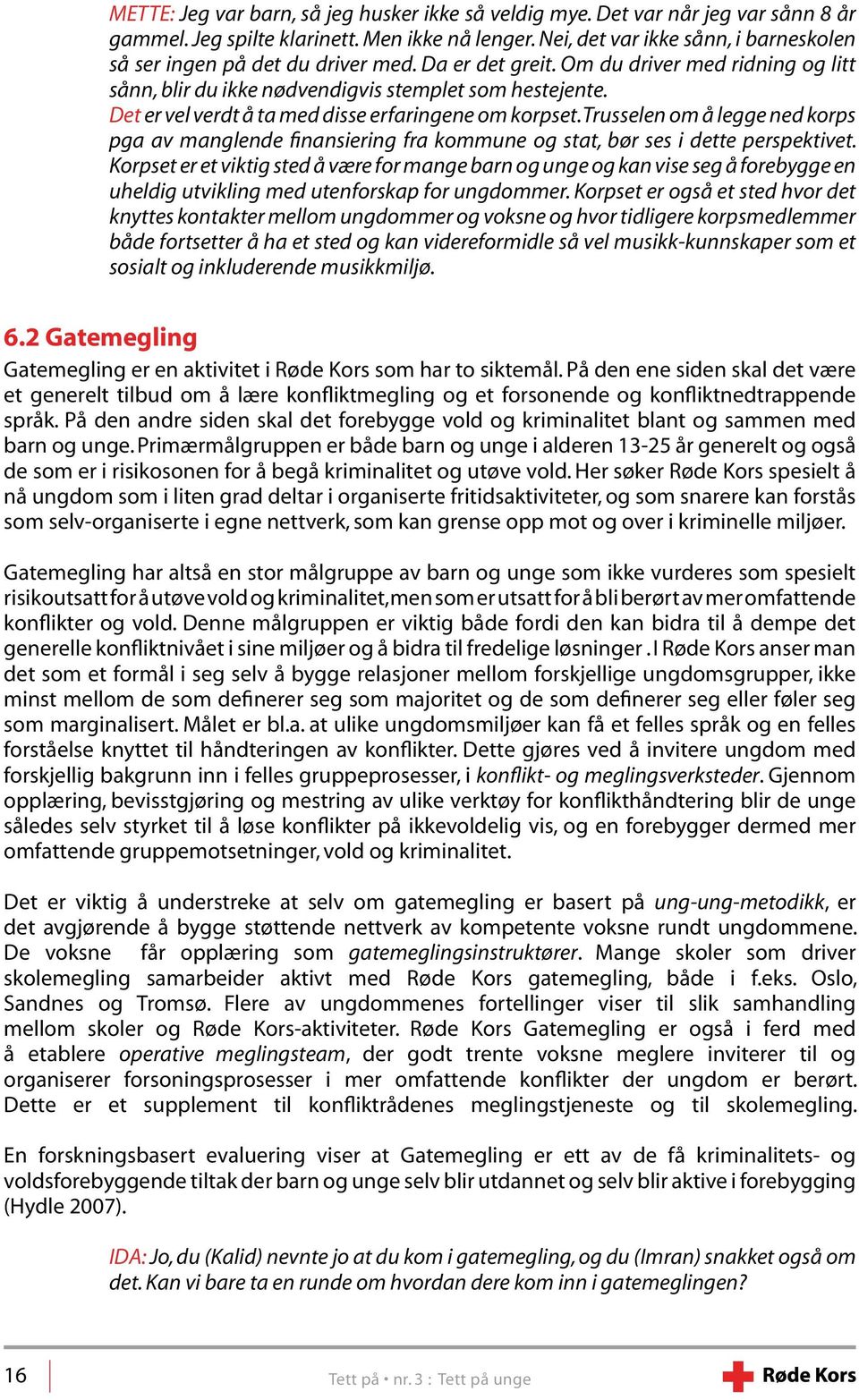 METTE: Jeg var barn, så jeg husker ikke så veldig mye. Det var når jeg var sånn 8 år gammel. Jeg spilte klarinett. Men ikke nå lenger. Nei, det var ikke sånn, i barneskolen så ser ingen på det du driver med. Da er det greit. Om du driver med ridning og litt sånn, blir du ikke nødvendigvis stemplet som hestejente.
Det er vel verdt å ta med disse erfaringene om korpset. Trusselen om å legge ned korps pga av manglende finansiering fra kommune og stat, bør ses i dette perspektivet. Korpset er et viktig sted å være for mange barn og unge og kan vise seg å forebygge en uheldig utvikling med utenforskap for ungdommer. Korpset er også et sted hvor det knyttes kontakter mellom ungdommer og voksne og hvor tidligere korpsmedlemmer både fortsetter å ha et sted og kan videreformidle så vel musikk-kunnskaper som et sosialt og inkluderende musikkmiljø.

6.2 Gatemegling

Gatemegling er en aktivitet i Røde Kors som har to siktemål. På den ene siden skal det være et generelt tilbud om å lære konfliktmegling og et forsonende og konfliktnedtrappende språk. På den andre siden skal det forebygge vold og kriminalitet blant og sammen med barn og unge. Primærmålgruppen er både barn og unge i alderen 13-25 år generelt og også de som er i risikosonen for å begå kriminalitet og utøve vold. Her søker Røde Kors spesielt å nå ungdom som i liten grad deltar i organiserte fritidsaktiviteter, og som snarere kan forstås som selv-organiserte i egne nettverk, som kan grense opp mot og over i kriminelle miljøer.

Gatemegling har altså en stor målgruppe av barn og unge som ikke vurderes som spesielt risikoutsatt for å utøve vold og kriminalitet, men som er utsatt for å bli berørt av mer omfattende konflikter og vold. Denne målgruppen er viktig både fordi den kan bidra til å dempe det generelle konfliktnivået i sine miljøer og å bidra til fredelige løsninger . I Røde Kors anser man det som et formål i seg selv å bygge relasjoner mellom forskjellige ungdomsgrupper, ikke minst mellom de som definerer seg som majoritet og de som definerer seg eller føler seg som marginalisert. Målet er bl.a. at ulike ungdomsmiljøer kan få et felles språk og en felles forståelse knyttet til håndteringen av konflikter. Dette gjøres ved å invitere ungdom med forskjellig bakgrunn inn i felles gruppeprosesser, i konflikt- og meglingsverksteder. Gjennom opplæring, bevisstgjøring og mestring av ulike verktøy for konflikthåndtering blir de unge således selv styrket til å løse konflikter på ikkevoldelig vis, og en forebygger dermed mer omfattende gruppemotsetninger, vold og kriminalitet.

Det er viktig å understreke at selv om gatemegling er basert på ung-ung-metodikk, er det avgjørende å bygge støttende nettverk av kompetente voksne rundt ungdommene. De voksne får opplæring som gatemeglingsinstruktører. Mange skoler som driver skolemegling samarbeider aktivt med Røde Kors gatemegling, både i f.eks. Oslo, Sandnes og Tromsø. Flere av ungdommenes fortellinger viser til slik samhandling mellom skoler og Røde Kors-aktiviteter. Røde Kors Gatemegling er også i ferd med å etablere operative meglingsteam, der godt trente voksne meglere inviterer til og organiserer forsoningsprosesser i mer omfattende konflikter der ungdom er berørt. Dette er et supplement til konfliktrådenes meglingstjeneste og til skolemegling.

En forskningsbasert evaluering viser at Gatemegling er ett av de få kriminalitets- og voldsforebyggende tiltak der barn og unge selv blir utdannet og selv blir aktive i forebygging (Hydle 2007).

IDA: Jo, du (Kalid) nevnte jo at du kom i gatemegling, og du (Imran) snakket også om det. Kan vi bare ta en runde om hvordan dere kom inn i gatemeglingen?

16 Tett på • nr. 3 : Tett på unge Røde Kors